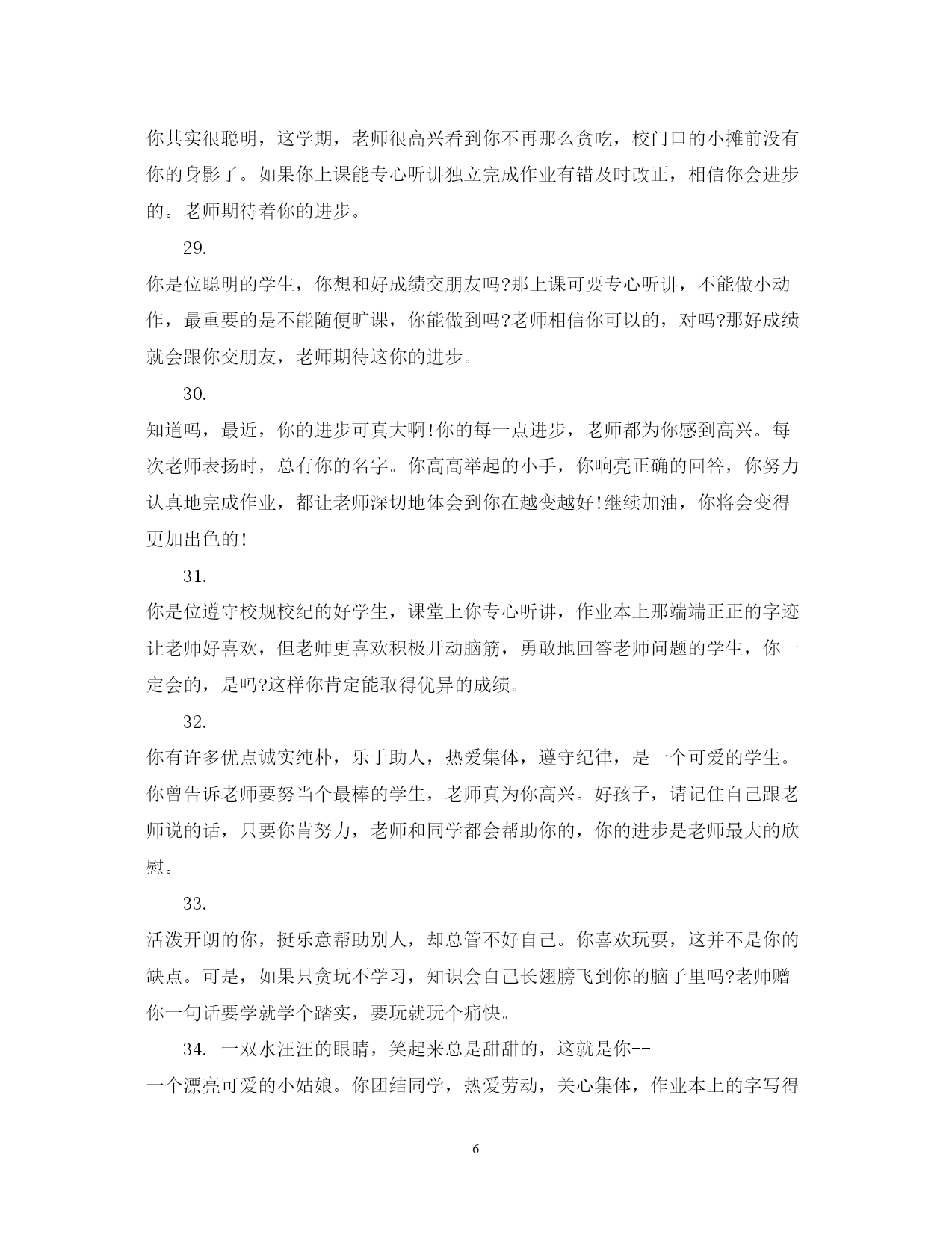 你其实很聪明，这学期，老师很高兴看到你不再那么贪吃，校门口的小摊前没有你的身影了。如果你上课能专心听讲独立完成作业有错及时改正，相信你会进步的。老师期待着你的进步。

29.

你是位聪明的学生，你想和好成绩交朋友吗?那上课可要专心听讲，不能做小动作，最重要的是不能随便旷课，你能做到吗?老师相信你可以的，对吗?那好成绩就会跟你交朋友，老师期待这你的进步。

30.

知道吗，最近，你的进步可真大啊!你的每一点进步，老师都为你感到高兴。每次老师表扬时，总有你的名字。你高高举起的小手，你响亮正确的回答，你努力认真地完成作业，都让老师深切地体会到你在越变越好!继续加油，你将会变得更加出色的!

31.

你是位遵守校规校纪的好学生，课堂上你专心听讲，作业本上那端端正正的字迹让老师好喜欢，但老师更喜欢积极开动脑筋，勇敢地回答老师问题的学生，你一定会的，是吗?这样你肯定能取得优异的成绩。

32.

你有许多优点诚实纯朴，乐于助人，热爱集体，遵守纪律，是一个可爱的学生。你曾告诉老师要努当个最棒的学生，老师真为你高兴。好孩子，请记住自己跟老师说的话，只要你肯努力，老师和同学都会帮助你的，你的进步是老师最大的欣慰。

33.

活泼开朗的你，挺乐意帮助别人，却总管不好自己。你喜欢玩耍，这并不是你的缺点。可是，如果只贪玩不学习，知识会自己长翅膀飞到你的脑子里吗?老师赠你一句话要学就学个踏实，要玩就玩个痛快。

34. 一双水汪汪的眼睛，笑起来总是甜甜的，这就是你--

一个漂亮可爱的小姑娘。你团结同学，热爱劳动，关心集体，作业本上的字写得

6